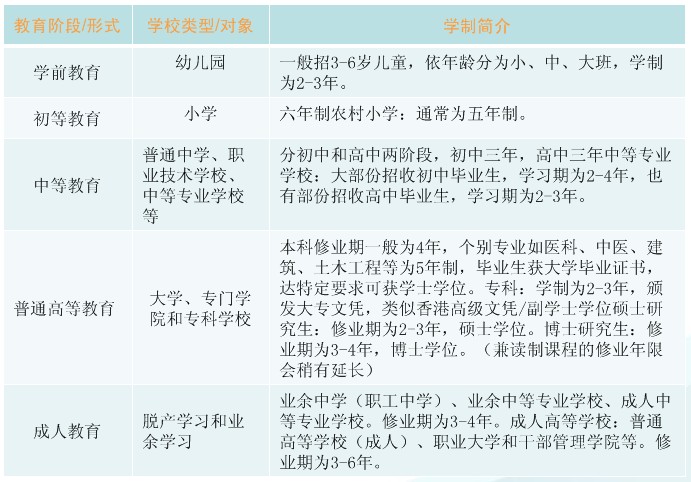 | 教育阶段/形式 | 学校类型/对象 | 学制简介 |
|---|---|---|
| 学前教育 | 幼儿园 | 一般招3-6岁儿童，依年龄分为小、中、大班，学制为2-3年。 |
| 初等教育 | 小学 | 六年制农村小学：通常为五年制。 |
| 中等教育 | 普通中学、职业技术学校、中等专业学校等 | 分初中和高中两阶段，初中三年，高中三年中等专业学校：大部份招收初中毕业生，学习期为2-4年，也有部份招收高中毕业生，学习期为2-3年。 |
| 普通高等教育 | 大学、专门学院和专科学校 | 本科修业期一般为4年，个别专业如医科、中医、建筑、土木工程等为5年制，毕业生获大学毕业证书，达特定要求可获学士学位。专科：学制为2-3年，颁发大专文凭，类似香港高级文凭/副学士学位硕士研究生：修业期为2-3年，硕士学位。博士研究生：修业期为3-4年，博士学位。（兼读制课程的修业年限会稍有延长） |
| 成人教育 | 脱产学习和业余学习 | 业余中学（职工中学）、业余中等专业学校、成人中等专业学校。修业期为3-4年。成人高等学校：普通高等学校（成人）、职业大学和干部管理学院等。修业期为3-6年。 |